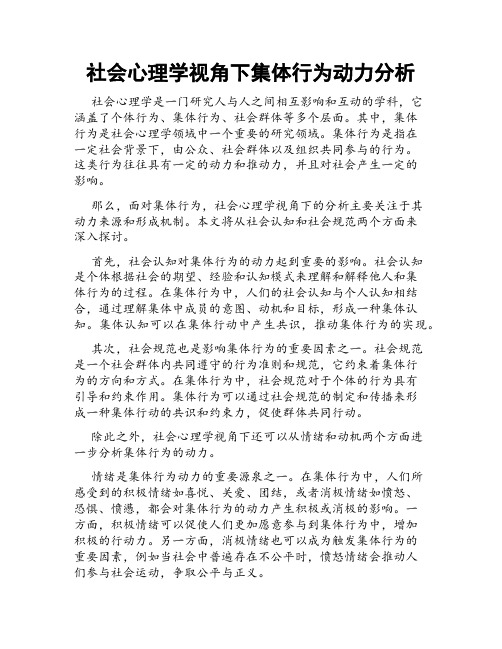 社会心理学视角下集体行为动力分析

社会心理学是一门研究人与人之间相互影响和互动的学科，它涵盖了个体行为、集体行为、社会群体等多个层面。其中，集体行为是社会心理学领域中一个重要的研究领域。集体行为是指在一定社会背景下，由公众、社会群体以及组织共同参与的行为。这类行为往往具有一定的动力和推动力，并且对社会产生一定的影响。

那么，面对集体行为，社会心理学视角下的分析主要关注于其动力来源和形成机制。本文将从社会认知和社会规范两个方面来深入探讨。

首先，社会认知对集体行为的动力起到重要的影响。社会认知是个体根据社会的期望、经验和认知模式来理解和解释他人和集体行为的过程。在集体行为中，人们的社会认知与个人认知相结合，通过理解集体中成员的意图、动机和目标，形成一种集体认知。集体认知可以在集体行动中产生共识，推动集体行为的实现。

其次，社会规范也是影响集体行为的重要因素之一。社会规范是一个社会群体内共同遵守的行为准则和规范，它约束着集体行为的方向和方式。在集体行为中，社会规范对于个体的行为具有引导和约束作用。集体行为可以通过社会规范的制定和传播来形成一种集体行动的共识和约束力，促使群体共同行动。

除此之外，社会心理学视角下还可以从情绪和动机两个方面进一步分析集体行为的动力。

情绪是集体行为动力的重要源泉之一。在集体行为中，人们所感受到的积极情绪如喜悦、关爱、团结，或者消极情绪如愤怒、恐惧、愤懑，都会对集体行为的动力产生积极或消极的影响。一方面，积极情绪可以促使人们更加愿意参与到集体行为中，增加积极的行动力。另一方面，消极情绪也可以成为触发集体行为的重要因素，例如当社会中普遍存在不公平时，愤怒情绪会推动人们参与社会运动，争取公平与正义。